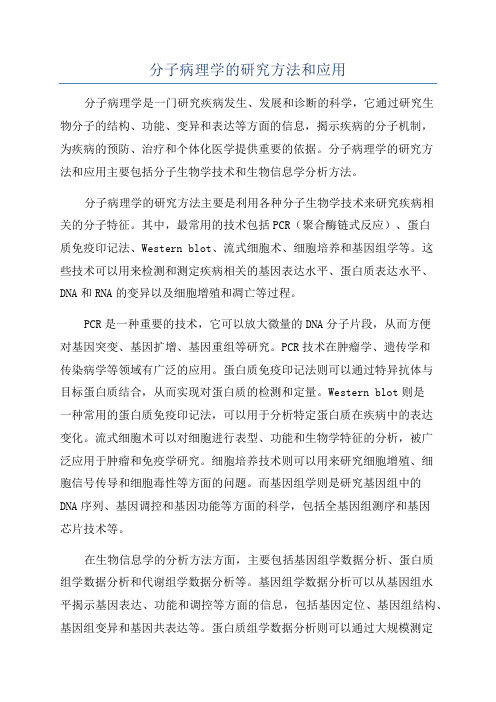 分子病理学的研究方法和应用

分子病理学是一门研究疾病发生、发展和诊断的科学，它通过研究生物分子的结构、功能、变异和表达等方面的信息，揭示疾病的分子机制，为疾病的预防、治疗和个体化医学提供重要的依据。分子病理学的研究方法和应用主要包括分子生物学技术和生物信息学分析方法。

分子病理学的研究方法主要是利用各种分子生物学技术来研究疾病相关的分子特征。其中，最常用的技术包括PCR（聚合酶链式反应）、蛋白质免疫印记法、Western blot、流式细胞术、细胞培养和基因组学等。这些技术可以用来检测和测定疾病相关的基因表达水平、蛋白质表达水平、DNA和RNA的变异以及细胞增殖和凋亡等过程。

PCR是一种重要的技术，它可以放大微量的DNA分子片段，从而方便对基因突变、基因扩增、基因重组等研究。PCR技术在肿瘤学、遗传学和传染病学等领域有广泛的应用。蛋白质免疫印记法则可以通过特异抗体与目标蛋白质结合，从而实现对蛋白质的检测和定量。Western blot则是一种常用的蛋白质免疫印记法，可以用于分析特定蛋白质在疾病中的表达变化。流式细胞术可以对细胞进行表型、功能和生物学特征的分析，被广泛应用于肿瘤和免疫学研究。细胞培养技术则可以用来研究细胞增殖、细胞信号传导和细胞毒性等方面的问题。而基因组学则是研究基因组中的DNA序列、基因调控和基因功能等方面的科学，包括全基因组测序和基因芯片技术等。

在生物信息学的分析方法方面，主要包括基因组学数据分析、蛋白质组学数据分析和代谢组学数据分析等。基因组学数据分析可以从基因组水平揭示基因表达、功能和调控等方面的信息，包括基因定位、基因组结构、基因组变异和基因共表达等。蛋白质组学数据分析则可以通过大规模测定